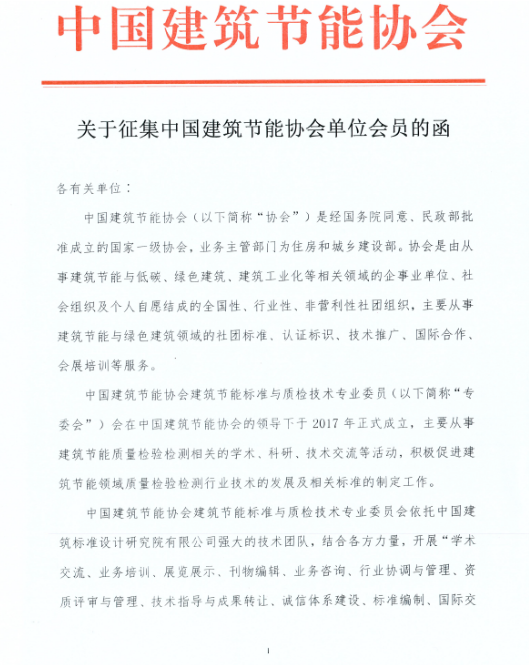 中国建筑节能协会

关于征集中国建筑节能协会单位会员的函

各有关单位：

中国建筑节能协会（以下简称“协会”）是经国务院同意、民政部批准成立的国家一级协会，业务主管部门为住房和城乡建设部。协会是由从事建筑节能与低碳、绿色建筑、建筑工业化等相关领域的企事业单位、社会组织及个人自愿结成的全国性、行业性、非营利性社团组织，主要从事建筑节能与绿色建筑领域的社团标准、认证标识、技术推广、国际合作、会展培训等服务。

中国建筑节能协会建筑节能标准与质检技术专业委员（以下简称“专委会”）会在中国建筑节能协会的领导下于 2017 年正式成立，主要从事建筑节能质量检验检测相关的学术、科研、技术交流等活动，积极促进建筑节能领域质量检验检测行业技术的发展及相关标准的制定工作。

中国建筑节能协会建筑节能标准与质检技术专业委员会依托中国建筑标准设计研究院有限公司强大的技术团队，结合各方力量，开展“学术交流、业务培训、展览展示、刊物编辑、业务咨询、行业协调与管理、资质评审与管理、技术指导与成果转让、诚信体系建设、标准编制、国际交

1